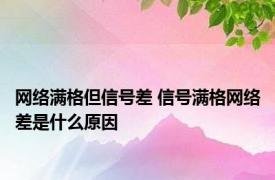 网络满格但信号差 信号满格网络差是什么原因